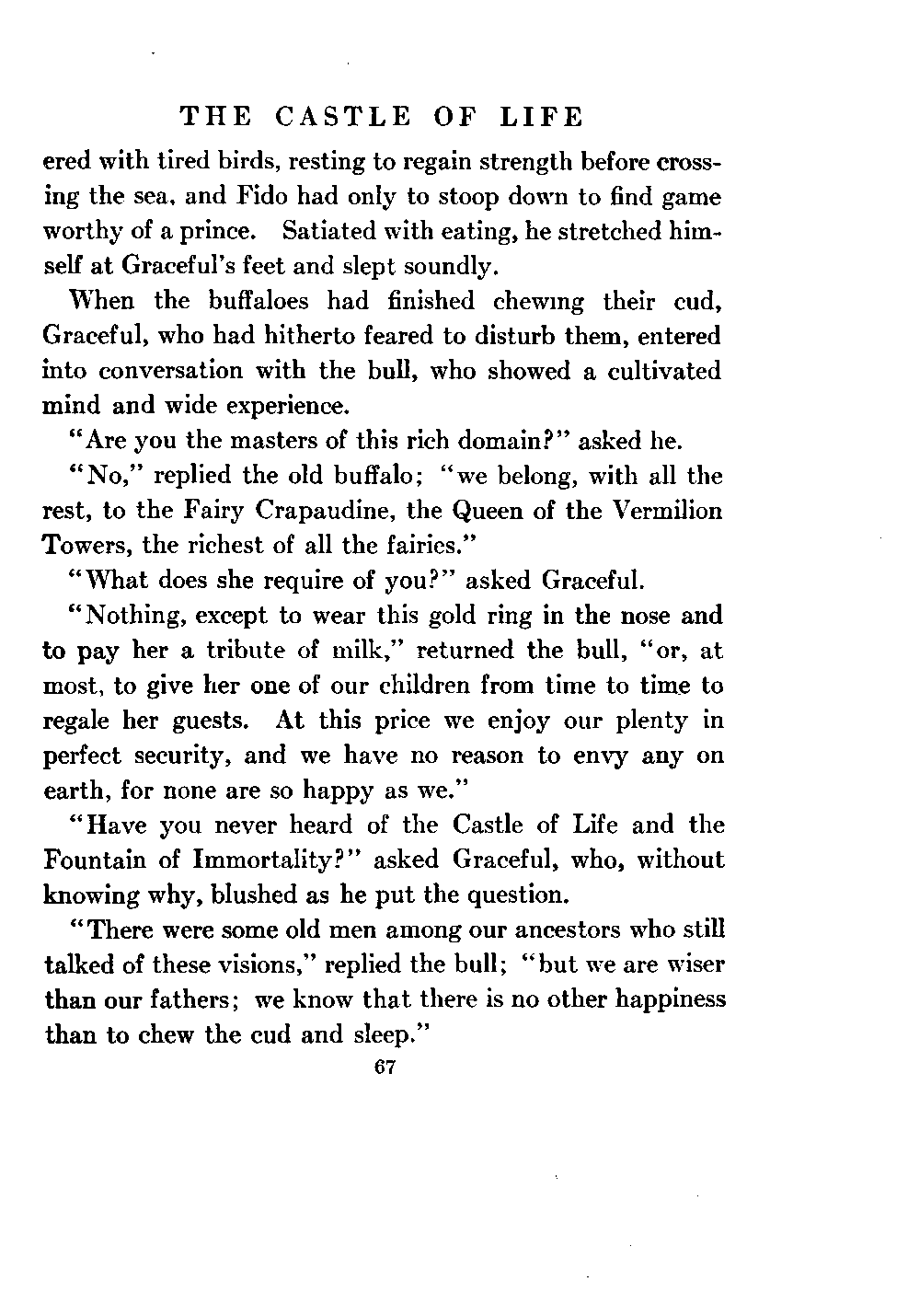 THE CASTLE OF LIFE

ered with tired birds, resting to regain strength before crossing the sea, and Fido had only to stoop down to find game worthy of a prince. Satiated with eating, he stretched himself at Graceful's feet and slept soundly.

When the buffaloes had finished chewing their cud, Graceful, who had hitherto feared to disturb them, entered into conversation with the bull, who showed a cultivated mind and wide experience.

"Are you the masters of this rich domain?" asked he.

"No," replied the old buffalo; "we belong, with all the rest, to the Fairy Crapaudine, the Queen of the Vermilion Towers, the richest of all the fairies."

"What does she require of you?" asked Graceful.

"Nothing, except to wear this gold ring in the nose and to pay her a tribute of milk," returned the bull, "or, at most, to give her one of our children from time to time to regale her guests. At this price we enjoy our plenty in perfect security, and we have no reason to envy any on earth, for none are so happy as we."

"Have you never heard of the Castle of Life and the Fountain of Immortality?" asked Graceful, who, without knowing why, blushed as he put the question.

"There were some old men among our ancestors who still talked of these visions," replied the bull; "but we are wiser than our fathers; we know that there is no other happiness than to chew the cud and sleep."

67